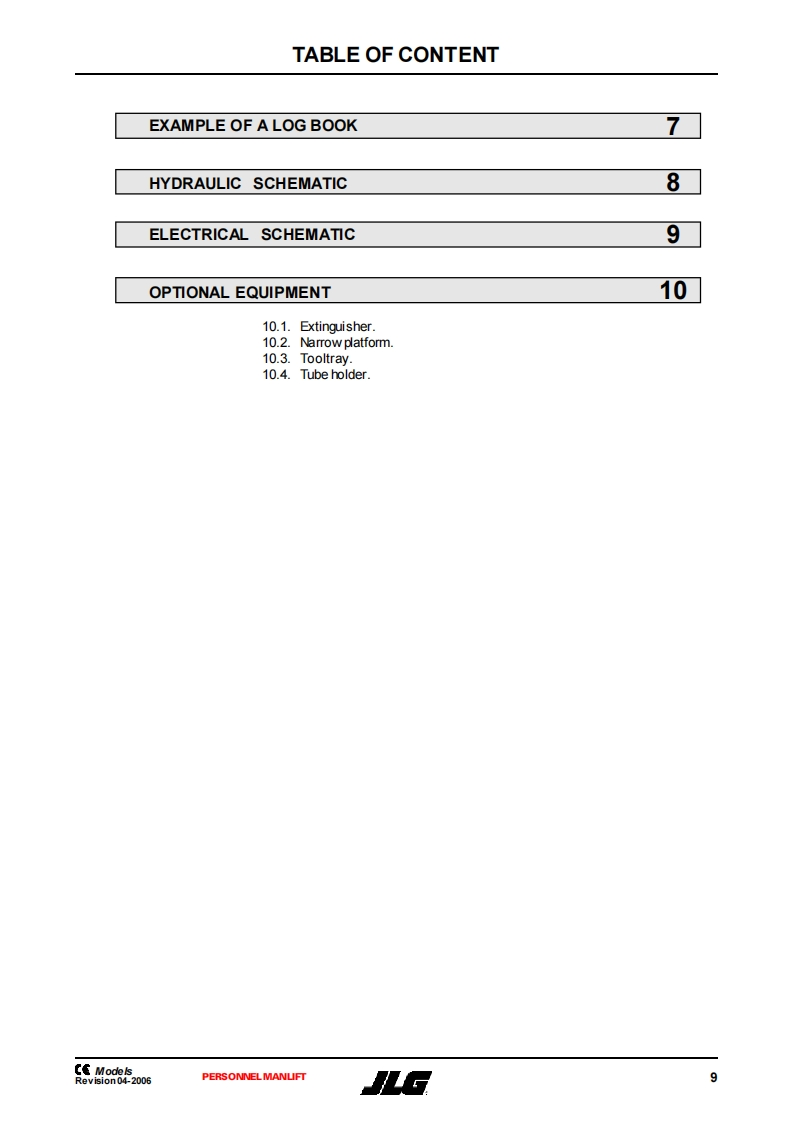 TABLE OF CONTENT

EXAMPLE OF A LOG BOOK 7

HYDRAULIC SCHEMATIC 8

ELECTRICAL SCHEMATIC 9

OPTIONAL EQUIPMENT 10

10.1. Extinguisher.
10.2. Narrow platform.
10.3. Tooltray.
10.4. Tube holder.

CE Models
Revision 04-2006

PERSONNEL MANLIFT

JLG

9